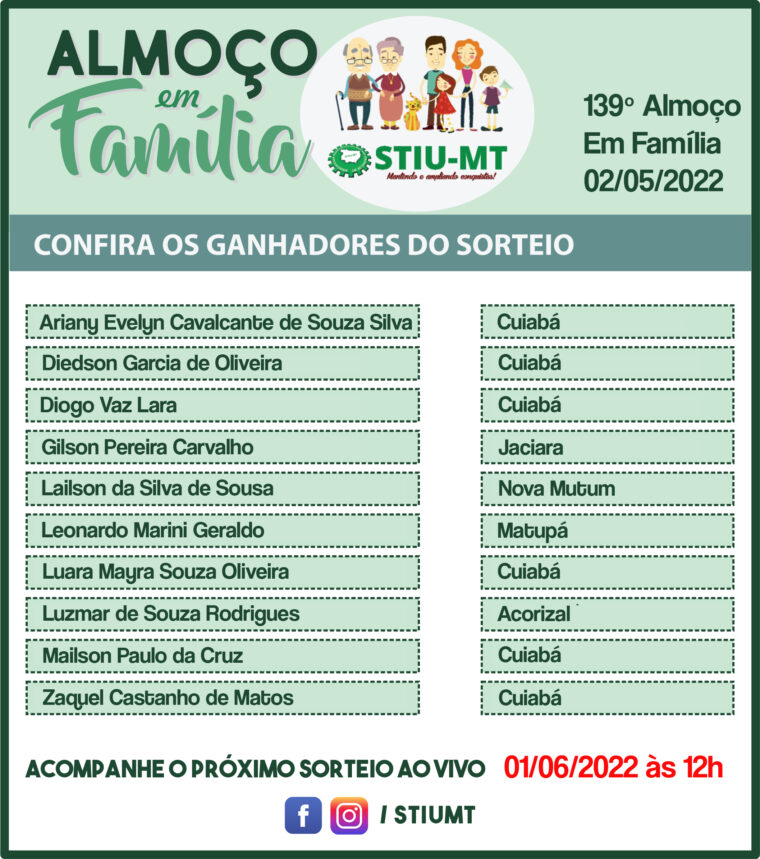 ALMOÇO
em
Família

STIU-MT
Mantendo e ampliando conquistas!

139º Almoço
Em Família
02/05/2022

CONFIRA OS GANHADORES DO SORTEIO

Ariany Evelyn Cavalcante de Souza Silva
Diedson Garcia de Oliveira
Diogo Vaz Lara
Gilson Pereira Carvalho
Lailson da Silva de Sousa
Leonardo Marini Geraldo
Luara Mayra Souza Oliveira
Luzmar de Souza Rodrigues
Mailson Paulo da Cruz
Zaquel Castanho de Matos

Cuiabá
Cuiabá
Cuiabá
Jaciara
Nova Mutum
Matupá
Cuiabá
Acorizal
Cuiabá
Cuiabá

ACOMPANHE O PRÓXIMO SORTEIO AO VIVO 01/06/2022 às 12h

/ STIUMT